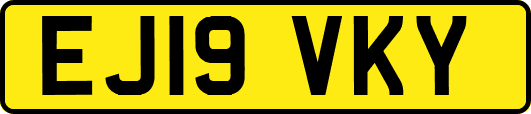 EJ19 VKY